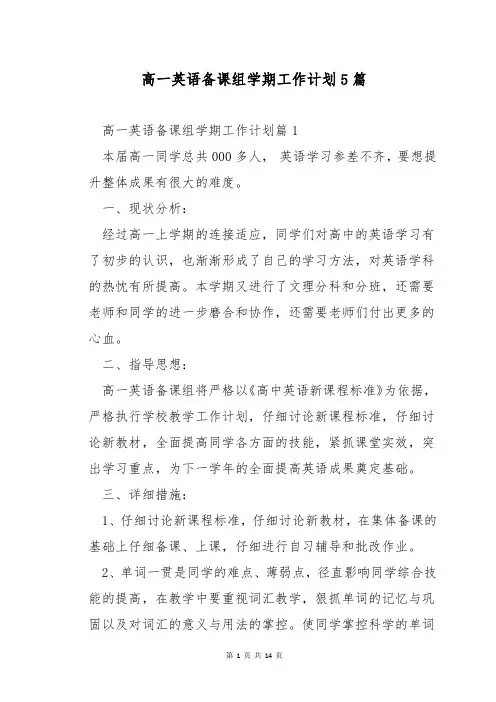 高一英语备课组学期工作计划5篇

高一英语备课组学期工作计划篇1

本届高一同学总共000多人， 英语学习参差不齐，要想提升整体成果有很大的难度。

一、现状分析：

经过高一上学期的连接适应，同学们对高中的英语学习有了初步的认识，也渐渐形成了自己的学习方法，对英语学科的热忱有所提高。本学期又进行了文理分科和分班，还需要老师和同学的进一步磨合和协作，还需要老师们付出更多的心血。

二、指导思想：

高一英语备课组将严格以《高中英语新课程标准》为依据，严格执行学校教学工作计划，仔细讨论新课程标准，仔细讨论新教材，全面提高同学各方面的技能，紧抓课堂实效，突出学习重点，为下一学年的全面提高英语成果奠定基础。

三、详细措施：

1、仔细讨论新课程标准，仔细讨论新教材，在集体备课的基础上仔细备课、上课，仔细进行自习辅导和批改作业。

2、单词一贯是同学的难点、薄弱点，径直影响同学综合技能的提高，在教学中要重视词汇教学，狠抓单词的记忆与巩固以及对词汇的意义与用法的掌控。使同学掌控科学的单词

第 1 页 共 14 页